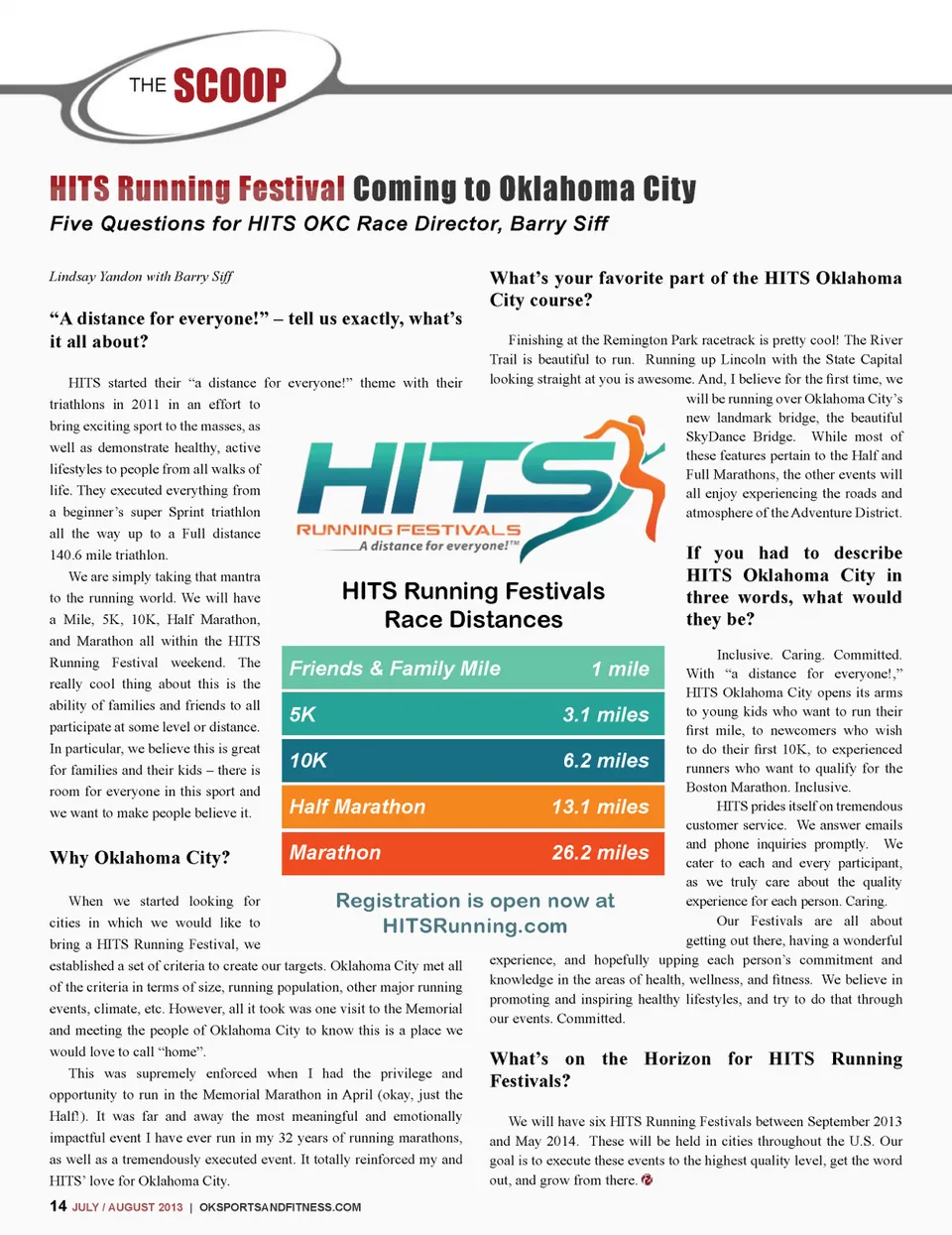 THE SCOOP

HITS Running Festival Coming to Oklahoma City

Five Questions for HITS OKC Race Director, Barry Siff

Lindsay Yandon with Barry Siff

“A distance for everyone!” – tell us exactly, what’s it all about?

HITS started their “a distance for everyone!” theme with their triathlons in 2011 in an effort to bring exciting sport to the masses, as well as demonstrate healthy, active lifestyles to people from all walks of life. They executed everything from a beginner’s super Sprint triathlon all the way up to a Full distance 140.6 mile triathlon.

We are simply taking that mantra to the running world. We will have a Mile, 5K, 10K, Half Marathon, and Marathon all within the HITS Running Festival weekend. The really cool thing about this is the ability of families and friends to all participate at some level or distance. In particular, we believe this is great for families and their kids – there is room for everyone in this sport and we want to make people believe it.

Why Oklahoma City?

When we started looking for cities in which we would like to bring a HITS Running Festival, we established a set of criteria to create our targets. Oklahoma City met all of the criteria in terms of size, running population, other major running events, climate, etc. However, all it took was one visit to the Memorial and meeting the people of Oklahoma City to know this is a place we would love to call “home”.

This was supremely enforced when I had the privilege and opportunity to run in the Memorial Marathon in April (okay, just the Half!). It was far and away the most meaningful and emotionally impactful event I have ever run in my 32 years of running marathons, as well as a tremendously executed event. It totally reinforced my and HITS’ love for Oklahoma City.

HITS RUNNING FESTIVALS
A distance for everyone!™

HITS Running Festivals Race Distances

| Friends & Family Mile | 1 mile |
|---|---|
| 5K | 3.1 miles |
| 10K | 6.2 miles |
| Half Marathon | 13.1 miles |
| Marathon | 26.2 miles |

Registration is open now at HITSRunning.com

What’s your favorite part of the HITS Oklahoma City course?

Finishing at the Remington Park racetrack is pretty cool! The River Trail is beautiful to run. Running up Lincoln with the State Capital looking straight at you is awesome. And, I believe for the first time, we will be running over Oklahoma City’s new landmark bridge, the beautiful SkyDance Bridge. While most of these features pertain to the Half and Full Marathons, the other events will all enjoy experiencing the roads and atmosphere of the Adventure District.

If you had to describe HITS Oklahoma City in three words, what would they be?

Inclusive. Caring. Committed. With “a distance for everyone!,” HITS Oklahoma City opens its arms to young kids who want to run their first mile, to newcomers who wish to do their first 10K, to experienced runners who want to qualify for the Boston Marathon. Inclusive.

HITS prides itself on tremendous customer service. We answer emails and phone inquiries promptly. We cater to each and every participant, as we truly care about the quality experience for each person. Caring.

Our Festivals are all about getting out there, having a wonderful experience, and hopefully upping each person’s commitment and knowledge in the areas of health, wellness, and fitness. We believe in promoting and inspiring healthy lifestyles, and try to do that through our events. Committed.

What’s on the Horizon for HITS Running Festivals?

We will have six HITS Running Festivals between September 2013 and May 2014. These will be held in cities throughout the U.S. Our goal is to execute these events to the highest quality level, get the word out, and grow from there.

14 JULY / AUGUST 2013 | OKSPORTSANDFITNESS.COM